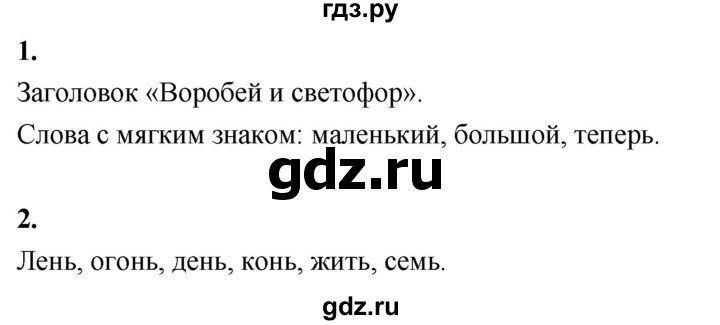 гдз.ру

1.

Заголовок «Воробей и светофор».

Слова с мягким знаком: маленький, большой, теперь.

gdz.ru

2.

Лень, огонь, день, конь, жить, семь.

gdz.ru